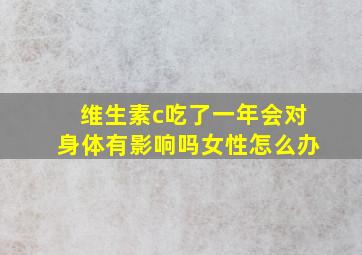 维生素c吃了一年会对身体有影响吗女性怎么办